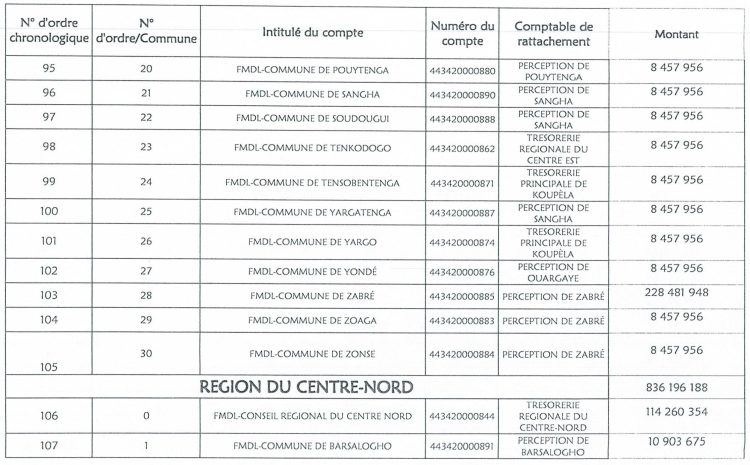 | N° d'ordre chronologique | N° d'ordre/Commune | Intitulé du compte | Numéro du compte | Comptable de rattachement | Montant |
|---|---|---|---|---|---|
| 95 | 20 | FMDL-COMMUNE DE POUYTENGA | 443420000880 | PERCEPTION DE POUYTENGA | 8 457 956 |
| 96 | 21 | FMDL-COMMUNE DE SANGHA | 443420000890 | PERCEPTION DE SANGHA | 8 457 956 |
| 97 | 22 | FMDL-COMMUNE DE SOUDOUGUI | 443420000888 | PERCEPTION DE SANGHA | 8 457 956 |
| 98 | 23 | FMDL-COMMUNE DE TENKODOGO | 443420000862 | TRESORERIE REGIONALE DU CENTRE EST | 8 457 956 |
| 99 | 24 | FMDL-COMMUNE DE TENSOBENTENGA | 443420000871 | TRESORERIE PRINCIPALE DE KOUPÈLA | 8 457 956 |
| 100 | 25 | FMDL-COMMUNE DE YARGATENGA | 443420000887 | PERCEPTION DE SANGHA | 8 457 956 |
| 101 | 26 | FMDL-COMMUNE DE YARGO | 443420000874 | TRESORERIE PRINCIPALE DE KOUPÈLA | 8 457 956 |
| 102 | 27 | FMDL-COMMUNE DE YONDÉ | 443420000876 | PERCEPTION DE OUARGAYE | 8 457 956 |
| 103 | 28 | FMDL-COMMUNE DE ZABRÉ | 443420000885 | PERCEPTION DE ZABRÉ | 228 481 948 |
| 104 | 29 | FMDL-COMMUNE DE ZOAGA | 443420000883 | PERCEPTION DE ZABRÉ | 8 457 956 |
| 105 | 30 | FMDL-COMMUNE DE ZONSE | 443420000884 | PERCEPTION DE ZABRÉ | 8 457 956 |
| REGION DU CENTRE-NORD | | | | | 836 196 188 |
| 106 | 0 | FMDL-CONSEIL REGIONAL DU CENTRE NORD | 443420000844 | TRESORERIE REGIONALE DU CENTRE-NORD | 114 260 354 |
| 107 | 1 | FMDL-COMMUNE DE BARSALOGHO | 443420000891 | PERCEPTION DE BARSALOGHO | 10 903 675 |